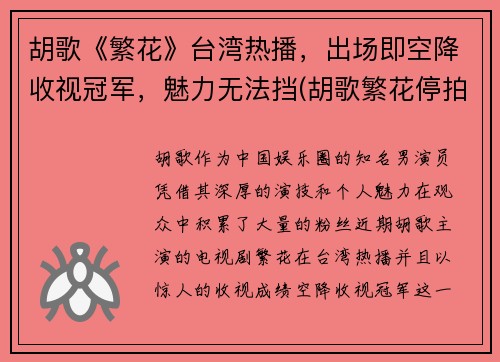 胡歌《繁花》台湾热播，出场即空降收视冠军，魅力无法挡(胡歌繁花停拍

胡歌作为中国娱乐圈的知名男演员凭借其深厚的演技和个人魅力在观众中积累了大量的粉丝近期胡歌主演的电视剧繁花在台湾热播并且以惊人的收视成绩空降收视冠军这一